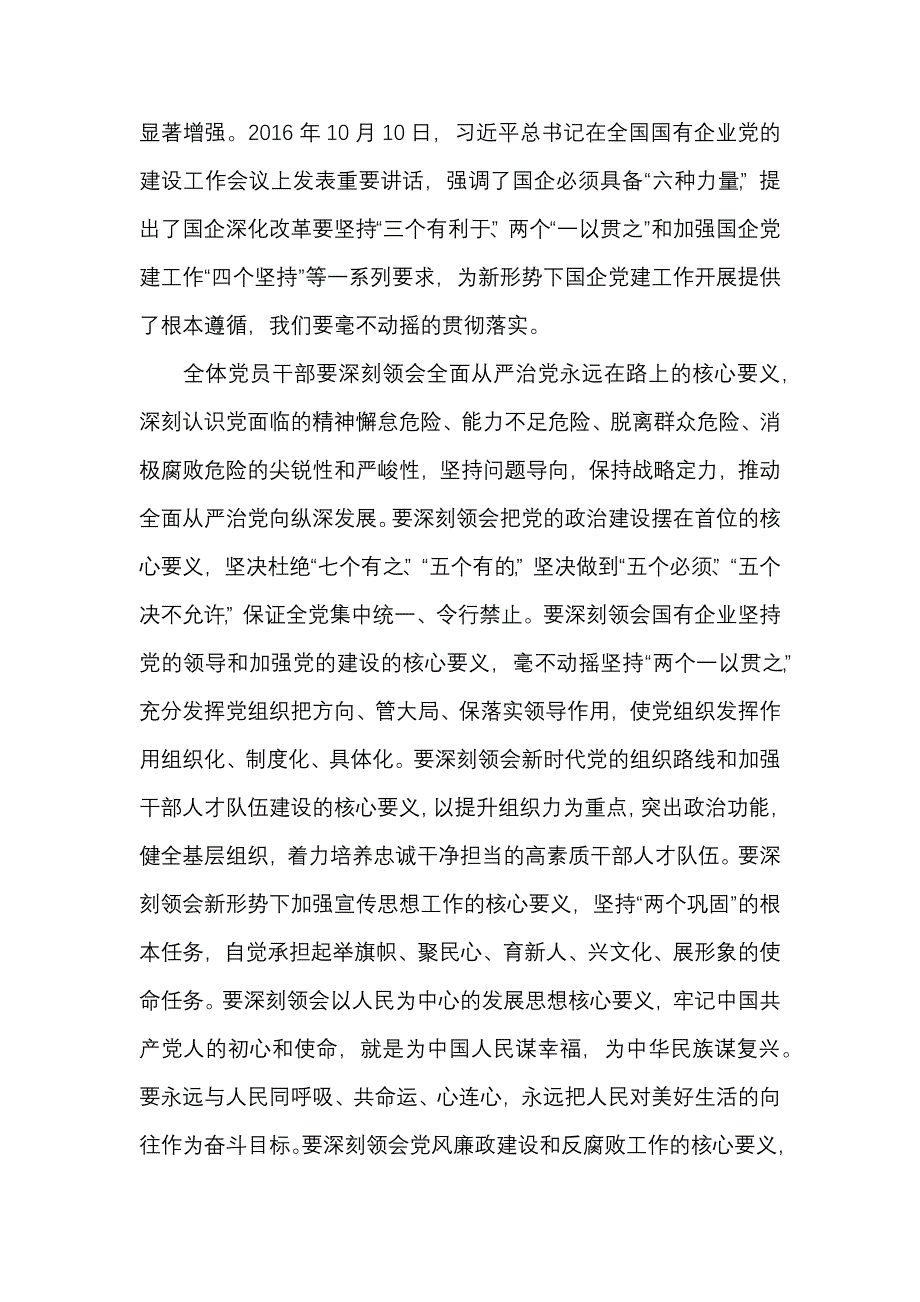 显著增强。2016 年 10 月 10 日，习近平总书记在全国国有企业党的建设工作会议上发表重要讲话，强调了国企必须具备“六种力量”，提出了国企深化改革要坚持“三个有利于”、两个“一以贯之”和加强国企党建工作“四个坚持”等一系列要求，为新形势下国企党建工作开展提供了根本遵循，我们要毫不动摇的贯彻落实。

全体党员干部要深刻领会全面从严治党永远在路上的核心要义，深刻认识党面临的精神懈怠危险、能力不足危险、脱离群众危险、消极腐败危险的尖锐性和严峻性，坚持问题导向，保持战略定力，推动全面从严治党向纵深发展。要深刻领会把党的政治建设摆在首位的核心要义，坚决杜绝“七个有之”、“五个有的”，坚决做到“五个必须”、“五个决不允许”，保证全党集中统一、令行禁止。要深刻领会国有企业坚持党的领导和加强党的建设的核心要义，毫不动摇坚持“两个一以贯之”，充分发挥党组织把方向、管大局、保落实领导作用，使党组织发挥作用组织化、制度化、具体化。要深刻领会新时代党的组织路线和加强干部人才队伍建设的核心要义，以提升组织力为重点，突出政治功能，健全基层组织，着力培养忠诚干净担当的高素质干部人才队伍。要深刻领会新形势下加强宣传思想工作的核心要义，坚持“两个巩固”的根本任务，自觉承担起举旗帜、聚民心、育新人、兴文化、展形象的使命任务。要深刻领会以人民为中心的发展思想核心要义，牢记中国共产党人的初心和使命，就是为中国人民谋幸福，为中华民族谋复兴。要永远与人民同呼吸、共命运、心连心，永远把人民对美好生活的向往作为奋斗目标。要深刻领会党风廉政建设和反腐败工作的核心要义，